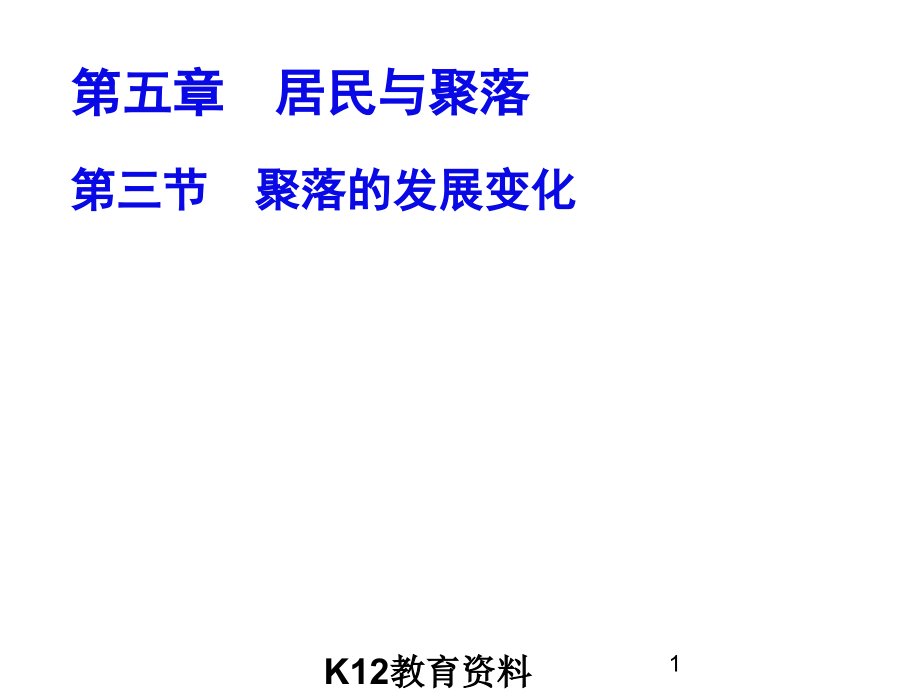 第五章　居民与聚落

第三节　聚落的发展变化

K12教育资料

1